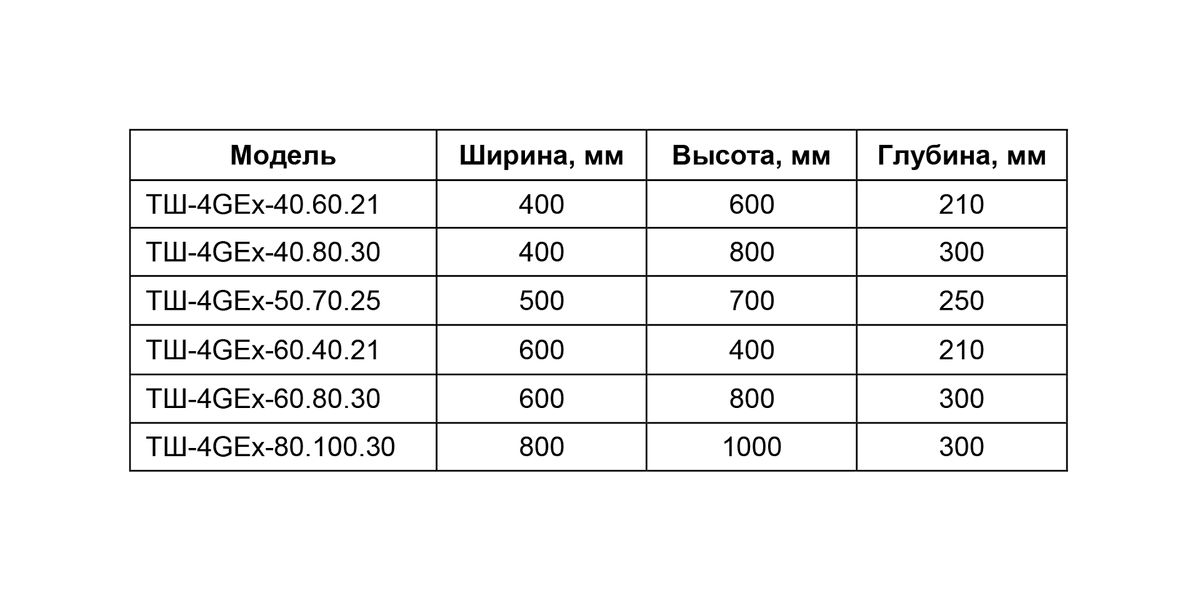 | Модель | Ширина, мм | Высота, мм | Глубина, мм |
|---|---|---|---|
| ТШ-4GEx-40.60.21 | 400 | 600 | 210 |
| ТШ-4GEx-40.80.30 | 400 | 800 | 300 |
| ТШ-4GEx-50.70.25 | 500 | 700 | 250 |
| ТШ-4GEx-60.40.21 | 600 | 400 | 210 |
| ТШ-4GEx-60.80.30 | 600 | 800 | 300 |
| ТШ-4GEx-80.100.30 | 800 | 1000 | 300 |